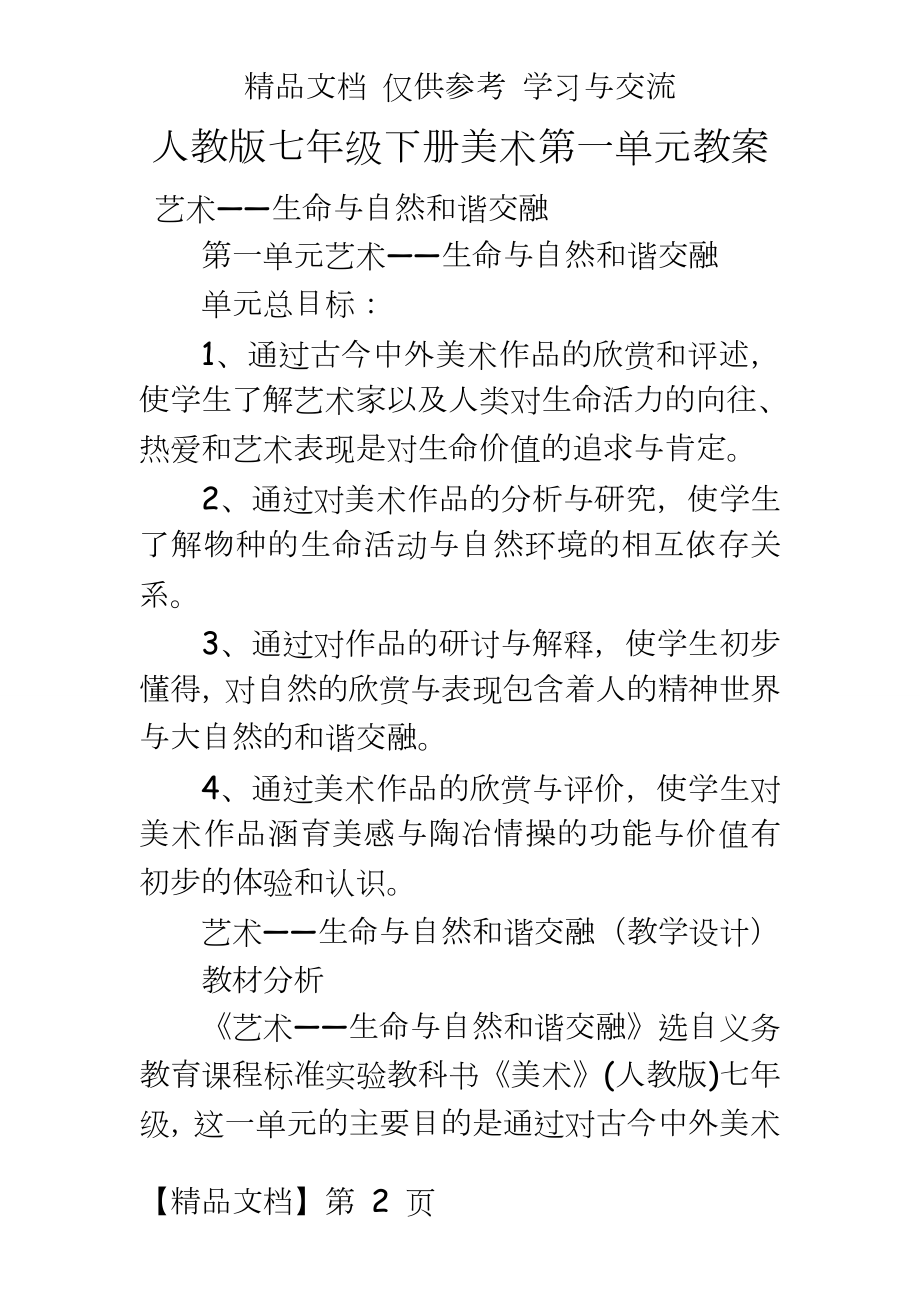 精品文档 仅供参考 学习与交流

人教版七年级下册美术第一单元教案

艺术——生命与自然和谐交融

第一单元艺术——生命与自然和谐交融

单元总目标：

1、通过古今中外美术作品的欣赏和评述，使学生了解艺术家以及人类对生命活力的向往、热爱和艺术表现是对生命价值的追求与肯定。

2、通过对美术作品的分析与研究，使学生了解物种的生命活动与自然环境的相互依存关系。

3、通过对作品的研讨与解释，使学生初步懂得，对自然的欣赏与表现包含着人的精神世界与大自然的和谐交融。

4、通过美术作品的欣赏与评价，使学生对美术作品涵育美感与陶冶情操的功能与价值有初步的体验和认识。

艺术——生命与自然和谐交融（教学设计）

教材分析

《艺术——生命与自然和谐交融》选自义务教育课程标准实验教科书《美术》(人教版)七年级，这一单元的主要目的是通过对古今中外美术

【精品文档】第 2 页